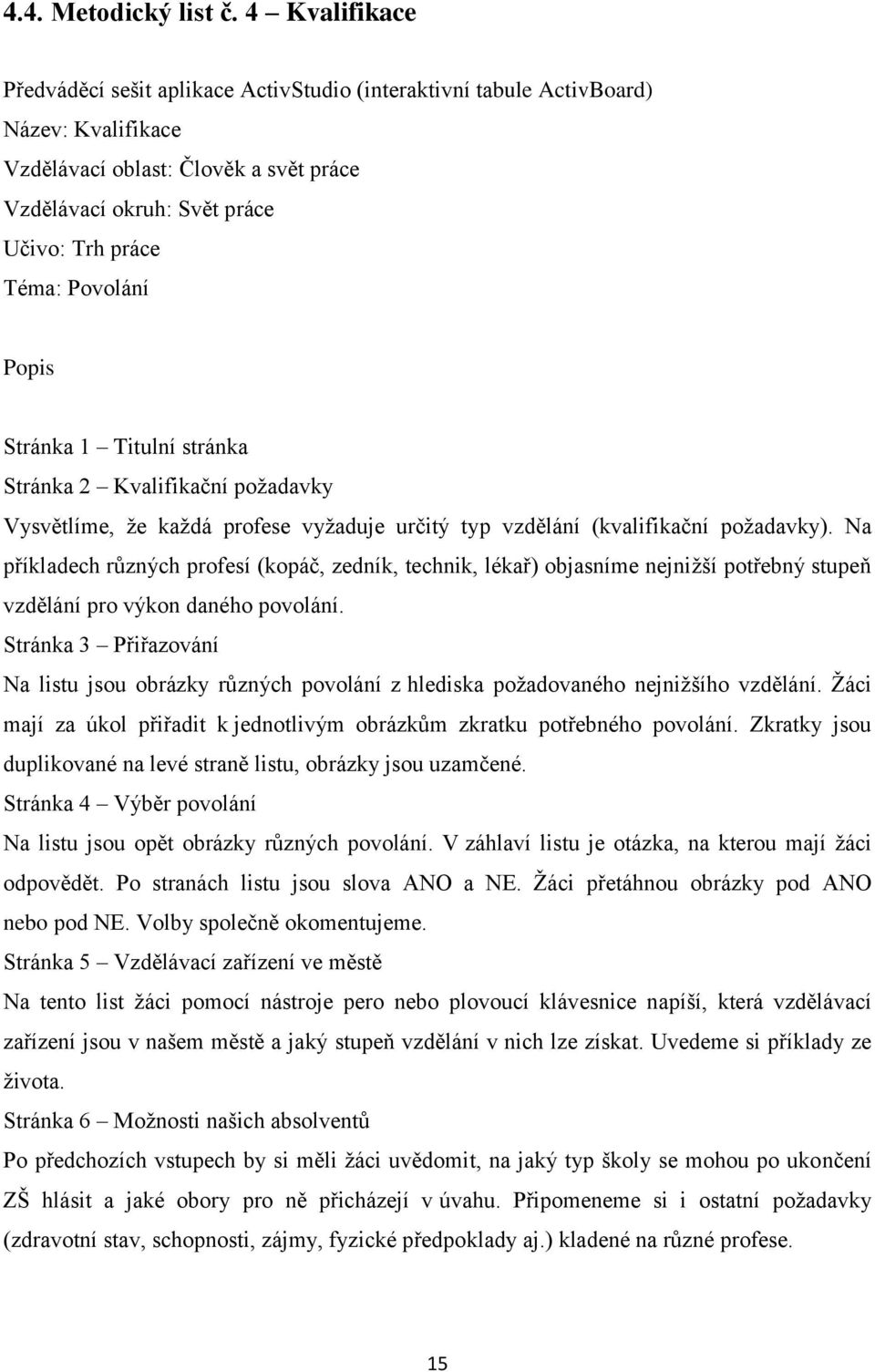 4.4. Metodický list č. 4 – Kvalifikace

Předváděcí sešit aplikace ActivStudio (interaktivní tabule ActivBoard)
Název: Kvalifikace
Vzdělávací oblast: Člověk a svět práce
Vzdělávací okruh: Svět práce
Učivo: Trh práce
Téma: Povolání

Popis

Stránka 1 – Titulní stránka
Stránka 2 – Kvalifikační požadavky
Vysvětlíme, že každá profese vyžaduje určitý typ vzdělání (kvalifikační požadavky). Na příkladech různých profesí (kopáč, zedník, technik, lékař) objasníme nejnižší potřebný stupeň vzdělání pro výkon daného povolání.
Stránka 3 – Přiřazování
Na listu jsou obrázky různých povolání z hlediska požadovaného nejnižšího vzdělání. Žáci mají za úkol přiřadit k jednotlivým obrázkům zkratku potřebného povolání. Zkratky jsou duplikované na levé straně listu, obrázky jsou uzamčené.
Stránka 4 – Výběr povolání
Na listu jsou opět obrázky různých povolání. V záhlaví listu je otázka, na kterou mají žáci odpovědět. Po stranách listu jsou slova ANO a NE. Žáci přetáhnou obrázky pod ANO nebo pod NE. Volby společně okomentujeme.
Stránka 5 – Vzdělávací zařízení ve městě
Na tento list žáci pomocí nástroje pero nebo plovoucí klávesnice napíší, která vzdělávací zařízení jsou v našem městě a jaký stupeň vzdělání v nich lze získat. Uvedeme si příklady ze života.
Stránka 6 – Možnosti našich absolventů
Po předchozích vstupech by si měli žáci uvědomit, na jaký typ školy se mohou po ukončení ZŠ hlásit a jaké obory pro ně přicházejí v úvahu. Připomeneme si i ostatní požadavky (zdravotní stav, schopnosti, zájmy, fyzické předpoklady aj.) kladené na různé profese.

15